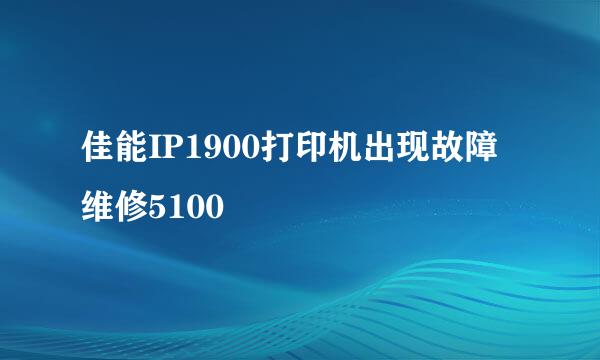 佳能IP1900打印机出现故障维修5100